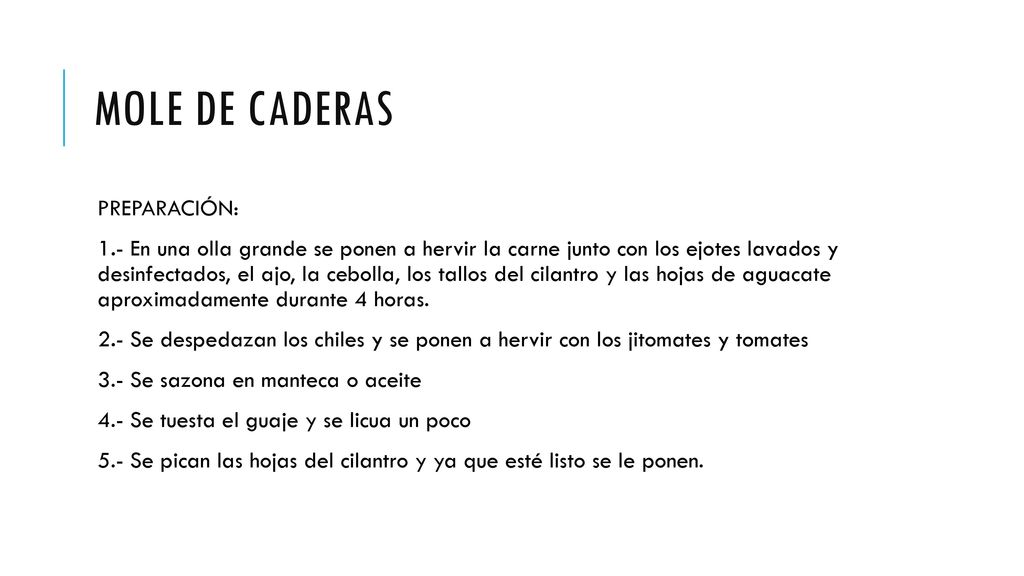 MOLE DE CADERAS

PREPARACIÓN:

1.- En una olla grande se ponen a hervir la carne junto con los ejotes lavados y desinfectados, el ajo, la cebolla, los tallos del cilantro y las hojas de aguacate aproximadamente durante 4 horas.

2.- Se despedazan los chiles y se ponen a hervir con los jitomates y tomates

3.- Se sazona en manteca o aceite

4.- Se tuesta el guaje y se licua un poco

5.- Se pican las hojas del cilantro y ya que esté listo se le ponen.